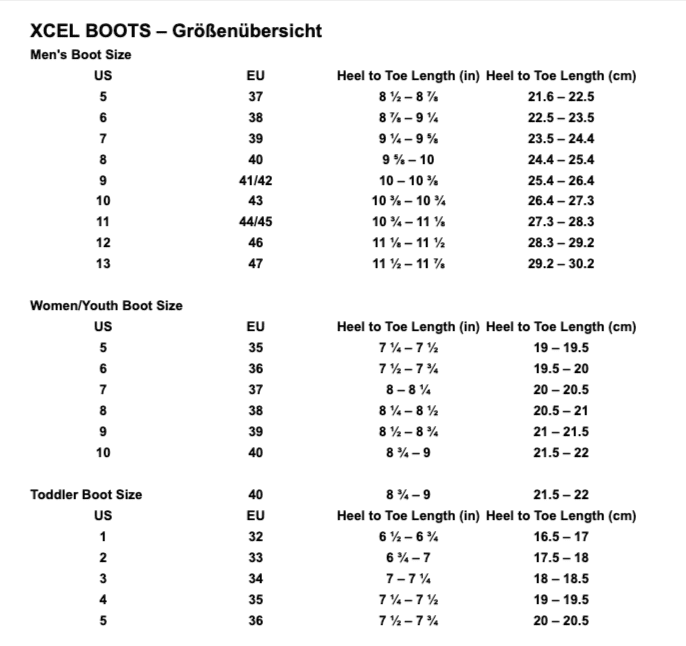 XCEL BOOTS – Größenübersicht

Men's Boot Size

| US | EU | Heel to Toe Length (in) | Heel to Toe Length (cm) |
|---|---|---|---|
| 5 | 37 | 8 ½ – 8 ⅞ | 21.6 – 22.5 |
| 6 | 38 | 8 ⅞ – 9 ¼ | 22.5 – 23.5 |
| 7 | 39 | 9 ¼ – 9 ⅝ | 23.5 – 24.4 |
| 8 | 40 | 9 ⅝ – 10 | 24.4 – 25.4 |
| 9 | 41/42 | 10 – 10 ⅜ | 25.4 – 26.4 |
| 10 | 43 | 10 ⅜ – 10 ¾ | 26.4 – 27.3 |
| 11 | 44/45 | 10 ¾ – 11 ⅛ | 27.3 – 28.3 |
| 12 | 46 | 11 ⅛ – 11 ½ | 28.3 – 29.2 |
| 13 | 47 | 11 ½ – 11 ⅞ | 29.2 – 30.2 |

Women/Youth Boot Size

| US | EU | Heel to Toe Length (in) | Heel to Toe Length (cm) |
|---|---|---|---|
| 5 | 35 | 7 ¼ – 7 ½ | 19 – 19.5 |
| 6 | 36 | 7 ½ – 7 ¾ | 19.5 – 20 |
| 7 | 37 | 8 – 8 ¼ | 20 – 20.5 |
| 8 | 38 | 8 ¼ – 8 ½ | 20.5 – 21 |
| 9 | 39 | 8 ½ – 8 ¾ | 21 – 21.5 |
| 10 | 40 | 8 ¾ – 9 | 21.5 – 22 |

| Toddler Boot Size | 40 | 8 ¾ – 9 | 21.5 – 22 |
|---|---|---|---|
| US | EU | Heel to Toe Length (in) | Heel to Toe Length (cm) |
| 1 | 32 | 6 ½ – 6 ¾ | 16.5 – 17 |
| 2 | 33 | 6 ¾ – 7 | 17.5 – 18 |
| 3 | 34 | 7 – 7 ¼ | 18 – 18.5 |
| 4 | 35 | 7 ¼ – 7 ½ | 19 – 19.5 |
| 5 | 36 | 7 ½ – 7 ¾ | 20 – 20.5 |